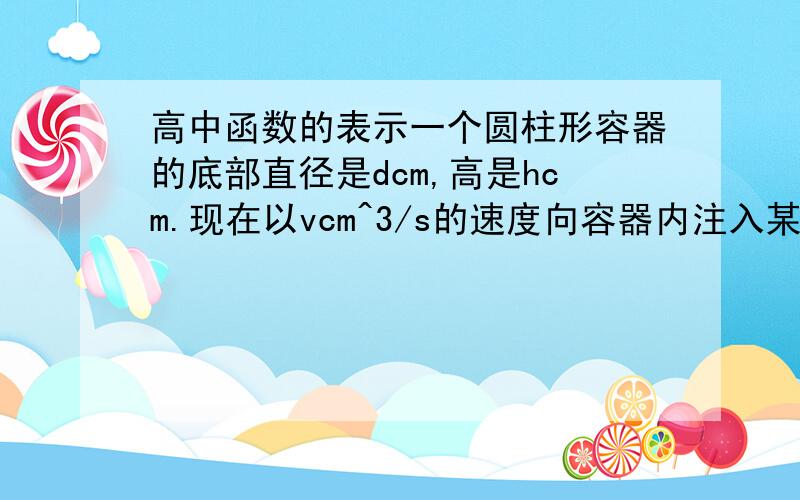 高中函数的表示一个圆柱形容器的底部直径是dcm,高是hcm.现在以vcm^3/s的速度向容器内注入某